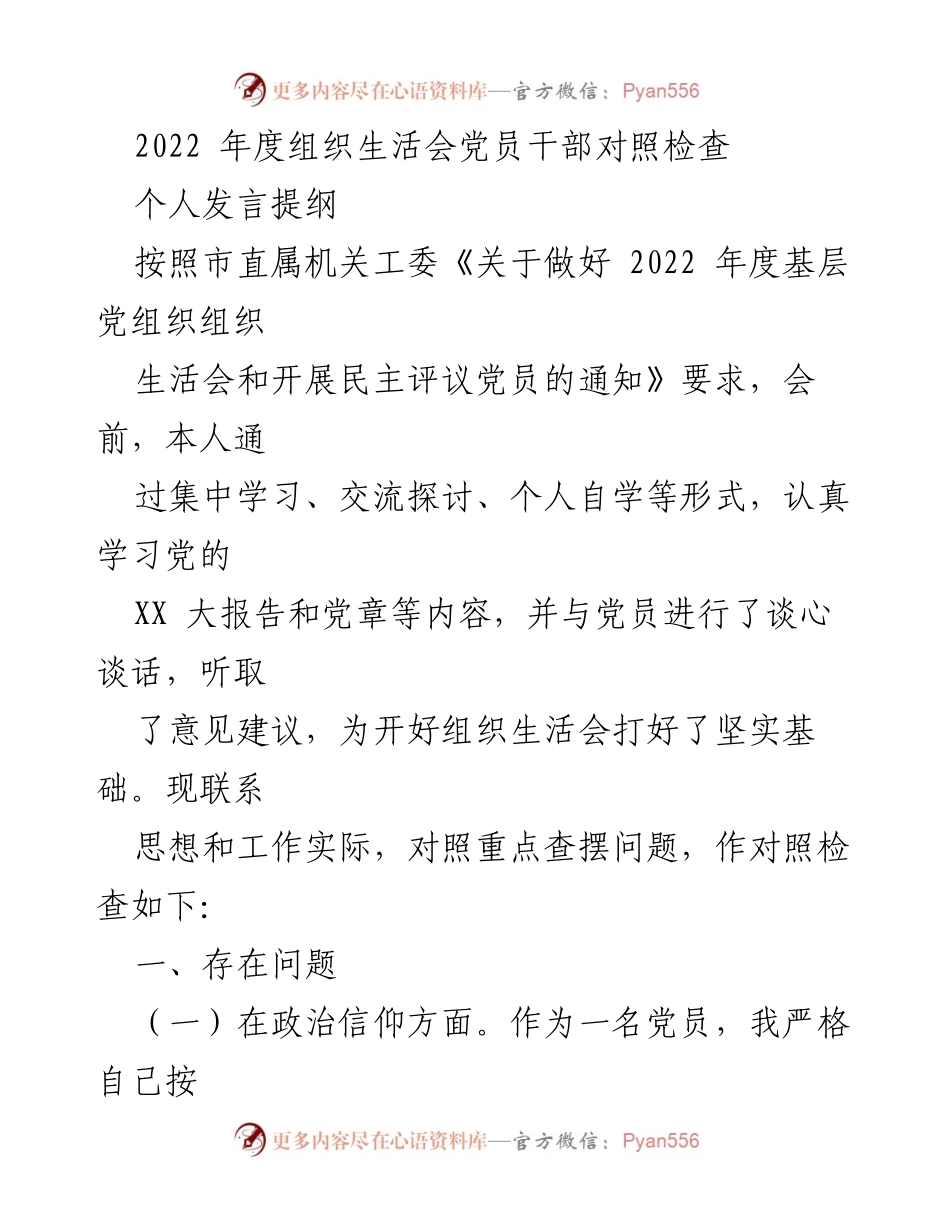 更多内容尽在心语资料库—官方微信：Pyan556

2022 年度组织生活会党员干部对照检查

个人发言提纲

按照市直属机关工委《关于做好 2022 年度基层党组织组织

生活会和开展民主评议党员的通知》要求，会前，本人通

过集中学习、交流探讨、个人自学等形式，认真学习党的

XX 大报告和党章等内容，并与党员进行了谈心谈话，听取

了意见建议，为开好组织生活会打好了坚实基础。现联系

思想和工作实际，对照重点查摆问题，作对照检查如下:

一、存在问题

（一）在政治信仰方面。作为一名党员，我严格自己按

更多内容尽在心语资料库—官方微信：Pyan556